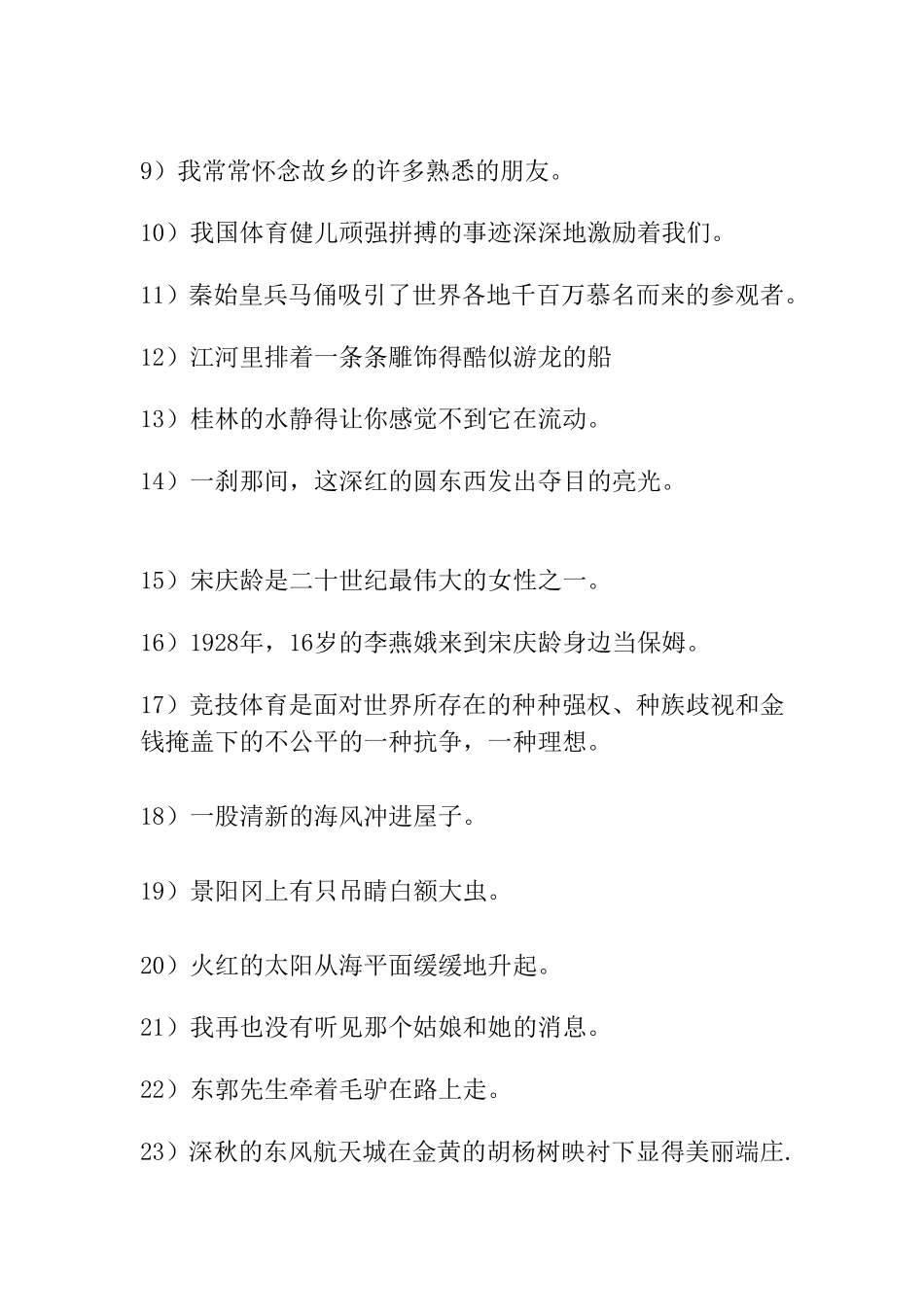 9）我常常怀念故乡的许多熟悉的朋友。

10）我国体育健儿顽强拼搏的事迹深深地激励着我们。

11）秦始皇兵马俑吸引了世界各地千百万慕名而来的参观者。

12）江河里排着一条条雕饰得酷似游龙的船

13）桂林的水静得让你感觉不到它在流动。

14）一刹那间，这深红的圆东西发出夺目的亮光。

15）宋庆龄是二十世纪最伟大的女性之一。

16）1928年，16岁的李燕娥来到宋庆龄身边当保姆。

17）竞技体育是面对世界所存在的种种强权、种族歧视和金钱掩盖下的不公平的一种抗争，一种理想。

18）一股清新的海风冲进屋子。

19）景阳冈上有只吊睛白额大虫。

20）火红的太阳从海平面缓缓地升起。

21）我再也没有听见那个姑娘和她的消息。

22）东郭先生牵着毛驴在路上走。

23）深秋的东风航天城在金黄的胡杨树映衬下显得美丽端庄.